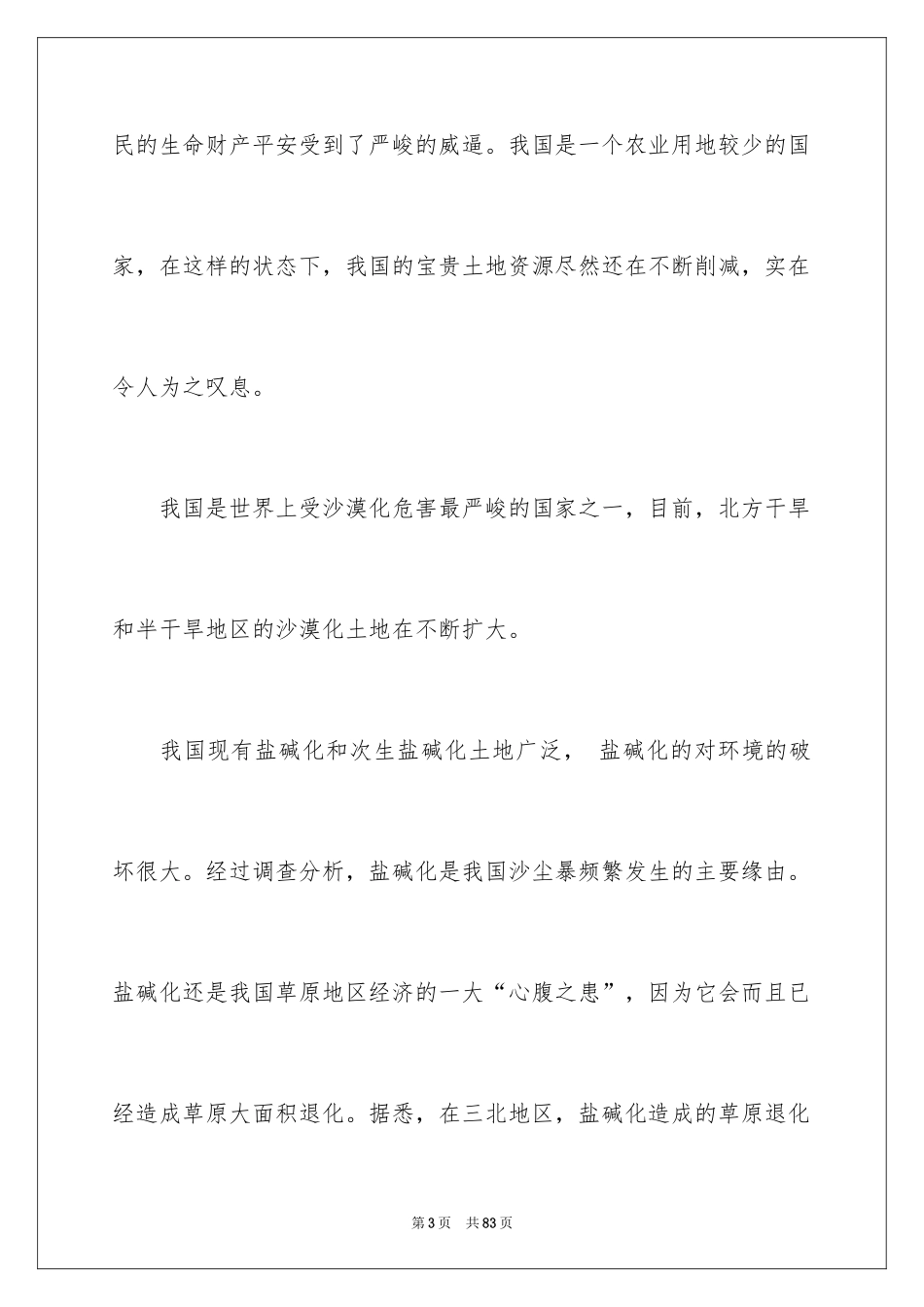 民的生命财产平安受到了严峻的威逼。我国是一个农业用地较少的国家，在这样的状态下，我国的宝贵土地资源尽然还在不断削减，实在令人为之叹息。

我国是世界上受沙漠化危害最严峻的国家之一，目前，北方干旱和半干旱地区的沙漠化土地在不断扩大。

我国现有盐碱化和次生盐碱化土地广泛， 盐碱化的对环境的破坏很大。经过调查分析，盐碱化是我国沙尘暴频繁发生的主要缘由。盐碱化还是我国草原地区经济的一大“心腹之患”，因为它会而且已经造成草原大面积退化。据悉，在三北地区，盐碱化造成的草原退化

第3页 共83页